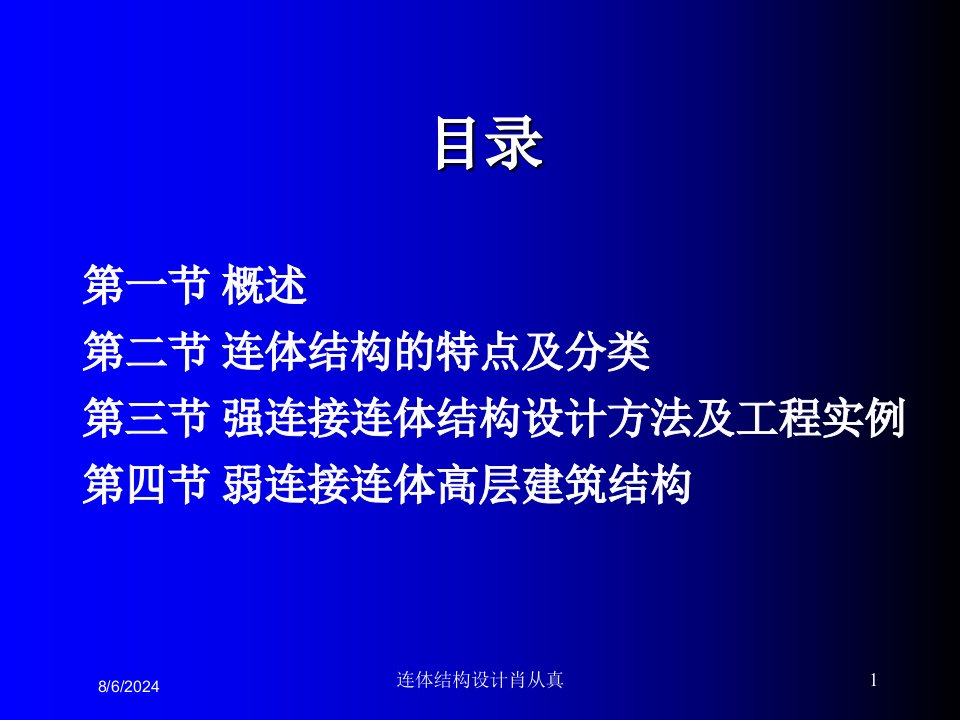 目录

第一节 概述
第二节 连体结构的特点及分类
第三节 强连接连体结构设计方法及工程实例
第四节 弱连接连体高层建筑结构

8/6/2024

连体结构设计肖从真

1